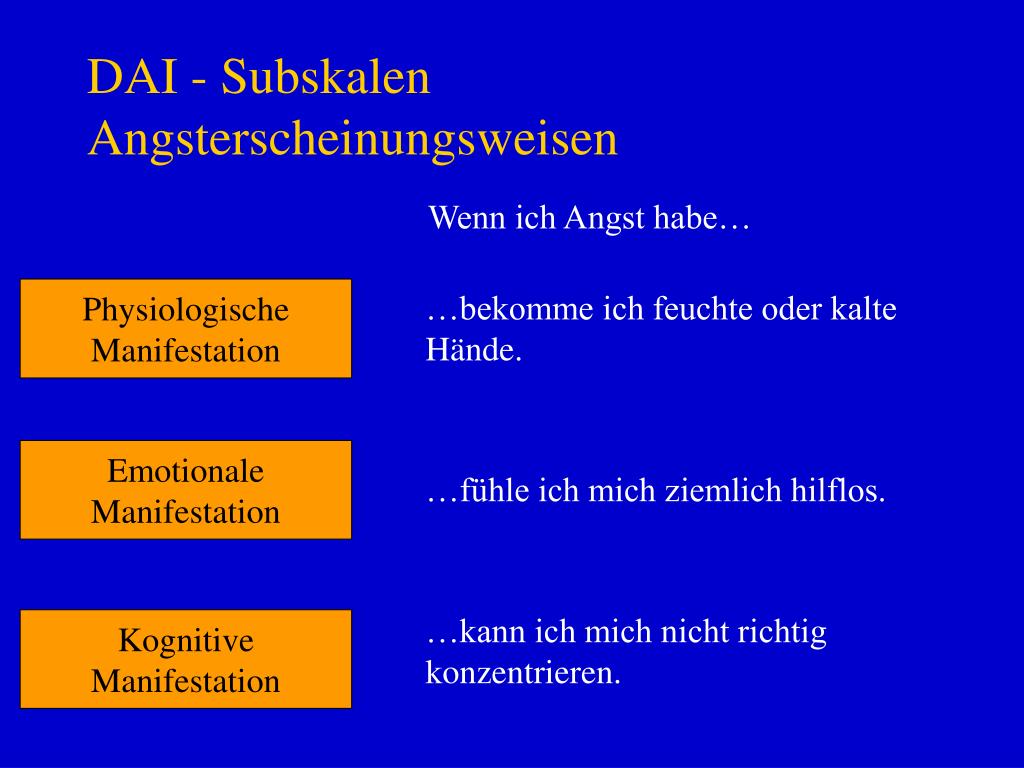 DAI - Subskalen
Angsterscheinungsweisen

Wenn ich Angst habe…

Physiologische Manifestation

…bekomme ich feuchte oder kalte Hände.

Emotionale Manifestation

…fühle ich mich ziemlich hilflos.

Kognitive Manifestation

…kann ich mich nicht richtig konzentrieren.